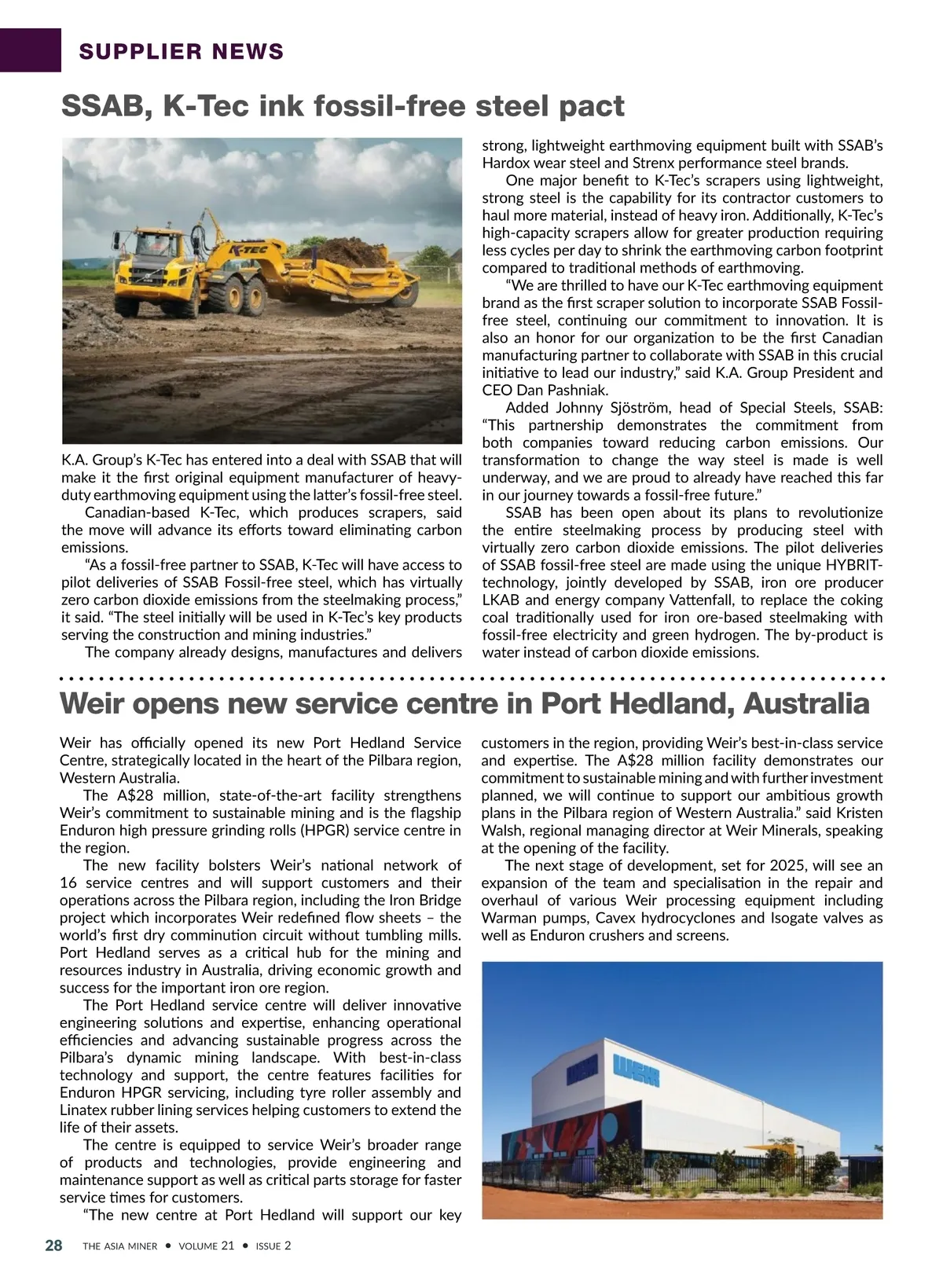 SUPPLIER NEWS

SSAB, K-Tec ink fossil-free steel pact

K-TEC

K.A. Group's K-Tec has entered into a deal with SSAB that will make it the first original equipment manufacturer of heavy-duty earthmoving equipment using the latter's fossil-free steel.

Canadian-based K-Tec, which produces scrapers, said the move will advance its efforts toward eliminating carbon emissions.

"As a fossil-free partner to SSAB, K-Tec will have access to pilot deliveries of SSAB Fossil-free steel, which has virtually zero carbon dioxide emissions from the steelmaking process," it said. "The steel initially will be used in K-Tec's key products serving the construction and mining industries."

The company already designs, manufactures and delivers strong, lightweight earthmoving equipment built with SSAB's Hardox wear steel and Strenx performance steel brands.

One major benefit to K-Tec's scrapers using lightweight, strong steel is the capability for its contractor customers to haul more material, instead of heavy iron. Additionally, K-Tec's high-capacity scrapers allow for greater production requiring less cycles per day to shrink the earthmoving carbon footprint compared to traditional methods of earthmoving.

"We are thrilled to have our K-Tec earthmoving equipment brand as the first scraper solution to incorporate SSAB Fossil-free steel, continuing our commitment to innovation. It is also an honor for our organization to be the first Canadian manufacturing partner to collaborate with SSAB in this crucial initiative to lead our industry," said K.A. Group President and CEO Dan Pashniak.

Added Johnny Sjöström, head of Special Steels, SSAB: "This partnership demonstrates the commitment from both companies toward reducing carbon emissions. Our transformation to change the way steel is made is well underway, and we are proud to already have reached this far in our journey towards a fossil-free future."

SSAB has been open about its plans to revolutionize the entire steelmaking process by producing steel with virtually zero carbon dioxide emissions. The pilot deliveries of SSAB fossil-free steel are made using the unique HYBRIT-technology, jointly developed by SSAB, iron ore producer LKAB and energy company Vattenfall, to replace the coking coal traditionally used for iron ore-based steelmaking with fossil-free electricity and green hydrogen. The by-product is water instead of carbon dioxide emissions.

Weir opens new service centre in Port Hedland, Australia

Weir has officially opened its new Port Hedland Service Centre, strategically located in the heart of the Pilbara region, Western Australia.

The A$28 million, state-of-the-art facility strengthens Weir's commitment to sustainable mining and is the flagship Enduron high pressure grinding rolls (HPGR) service centre in the region.

The new facility bolsters Weir's national network of 16 service centres and will support customers and their operations across the Pilbara region, including the Iron Bridge project which incorporates Weir redefined flow sheets – the world's first dry comminution circuit without tumbling mills. Port Hedland serves as a critical hub for the mining and resources industry in Australia, driving economic growth and success for the important iron ore region.

The Port Hedland service centre will deliver innovative engineering solutions and expertise, enhancing operational efficiencies and advancing sustainable progress across the Pilbara's dynamic mining landscape. With best-in-class technology and support, the centre features facilities for Enduron HPGR servicing, including tyre roller assembly and Linatex rubber lining services helping customers to extend the life of their assets.

The centre is equipped to service Weir's broader range of products and technologies, provide engineering and maintenance support as well as critical parts storage for faster service times for customers.

"The new centre at Port Hedland will support our key customers in the region, providing Weir's best-in-class service and expertise. The A$28 million facility demonstrates our commitment to sustainable mining and with further investment planned, we will continue to support our ambitious growth plans in the Pilbara region of Western Australia." said Kristen Walsh, regional managing director at Weir Minerals, speaking at the opening of the facility.

The next stage of development, set for 2025, will see an expansion of the team and specialisation in the repair and overhaul of various Weir processing equipment including Warman pumps, Cavex hydrocyclones and Isogate valves as well as Enduron crushers and screens.

WEIR WEIR

28 THE ASIA MINER • VOLUME 21 • ISSUE 2